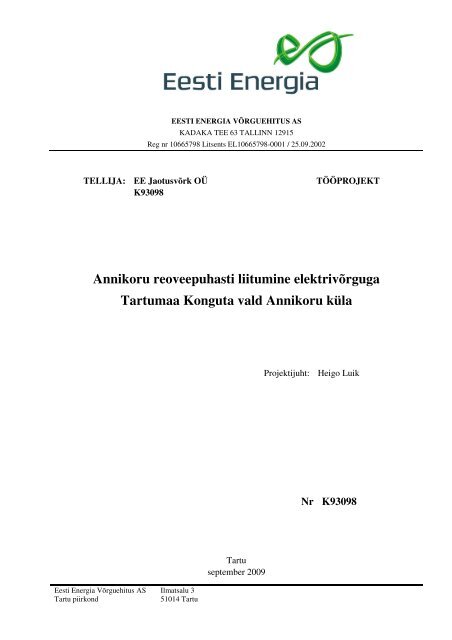 Eesti Energia

EESTI ENERGIA VÕRGUEHITUS AS
KADAKA TEE 63 TALLINN 12915
Reg nr 10665798 Litsents EL10665798-0001 / 25.09.2002

TELLIJA: EE Jaotusvõrk OÜ
K93098

TÖÖPROJEKT

Annikoru reoveepuhasti liitumine elektrivõrguga
Tartumaa Konguta vald Annikoru küla

Projektijuht: Heigo Luik

Nr K93098

Tartu
september 2009

Eesti Energia Võrguehitus AS
Tartu piirkond

Ilmatsalu 3
51014 Tartu